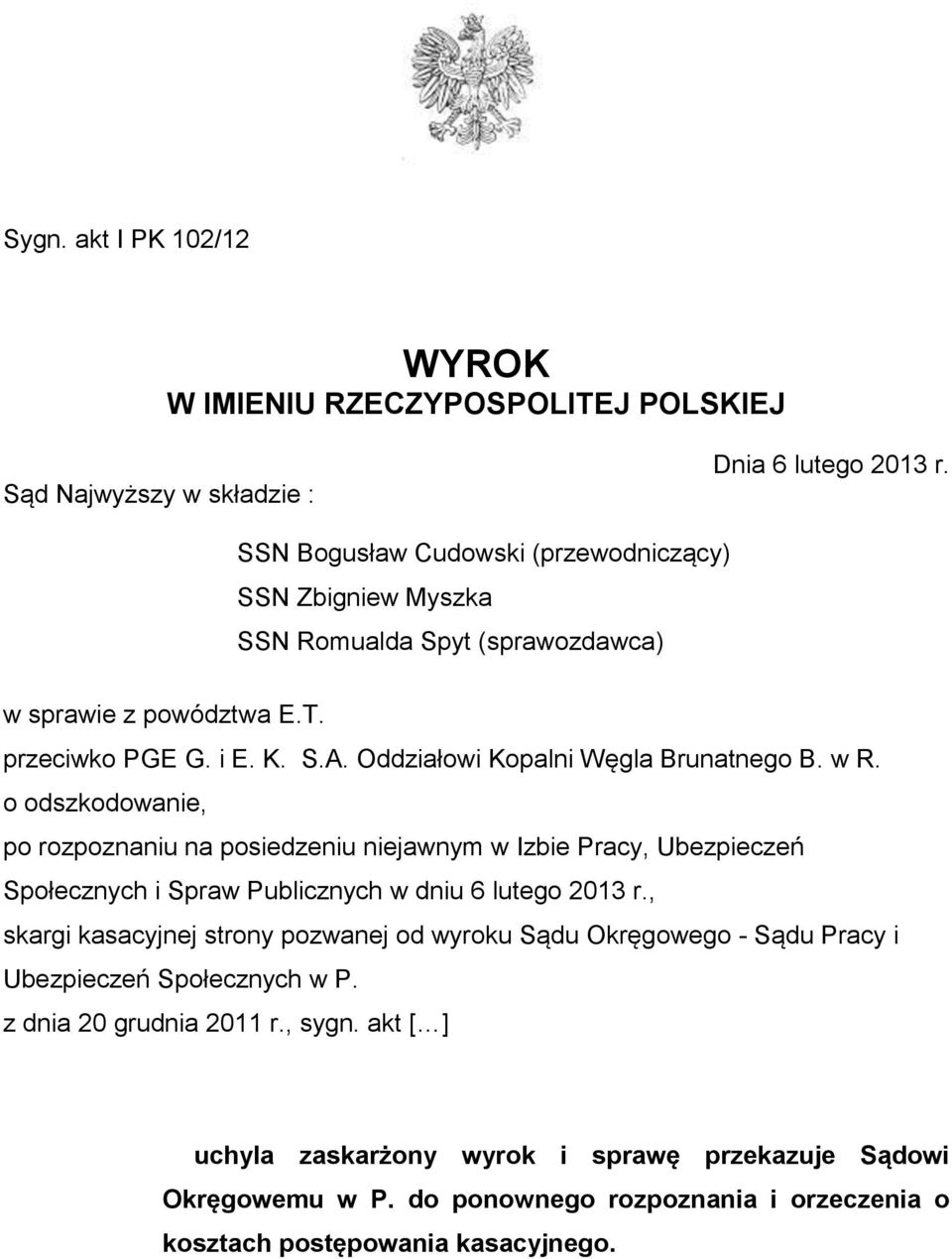 Sygn. akt I PK 102/12

WYROK
W IMIENIU RZECZYPOSPOLITEJ POLSKIEJ

Dnia 6 lutego 2013 r.

Sąd Najwyższy w składzie :

SSN Bogusław Cudowski (przewodniczący)
SSN Zbigniew Myszka
SSN Romualda Spyt (sprawozdawca)

w sprawie z powództwa E.T.
przeciwko PGE G. i E. K. S.A. Oddziałowi Kopalni Węgla Brunatnego B. w R.
o odszkodowanie,
po rozpoznaniu na posiedzeniu niejawnym w Izbie Pracy, Ubezpieczeń Społecznych i Spraw Publicznych w dniu 6 lutego 2013 r.,
skargi kasacyjnej strony pozwanej od wyroku Sądu Okręgowego - Sądu Pracy i Ubezpieczeń Społecznych w P.
z dnia 20 grudnia 2011 r., sygn. akt [...]

uchyla zaskarżony wyrok i sprawę przekazuje Sądowi Okręgowemu w P. do ponownego rozpoznania i orzeczenia o kosztach postępowania kasacyjnego.